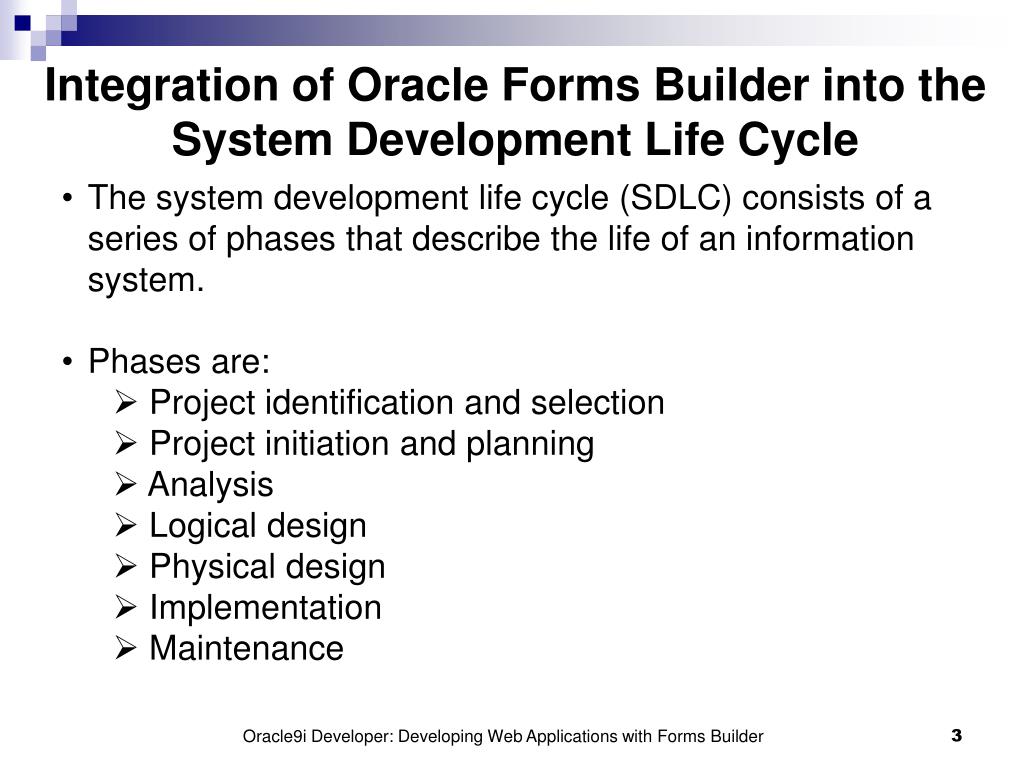 Integration of Oracle Forms Builder into the System Development Life Cycle

• The system development life cycle (SDLC) consists of a series of phases that describe the life of an information system.

• Phases are:
➢ Project identification and selection
➢ Project initiation and planning
➢ Analysis
➢ Logical design
➢ Physical design
➢ Implementation
➢ Maintenance

Oracle9i Developer: Developing Web Applications with Forms Builder

3